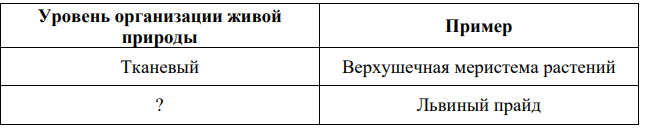 | Уровень организации живой природы | Пример |
|---|---|
| Тканевый | Верхушечная меристема растений |
| ? | Львиный прайд |